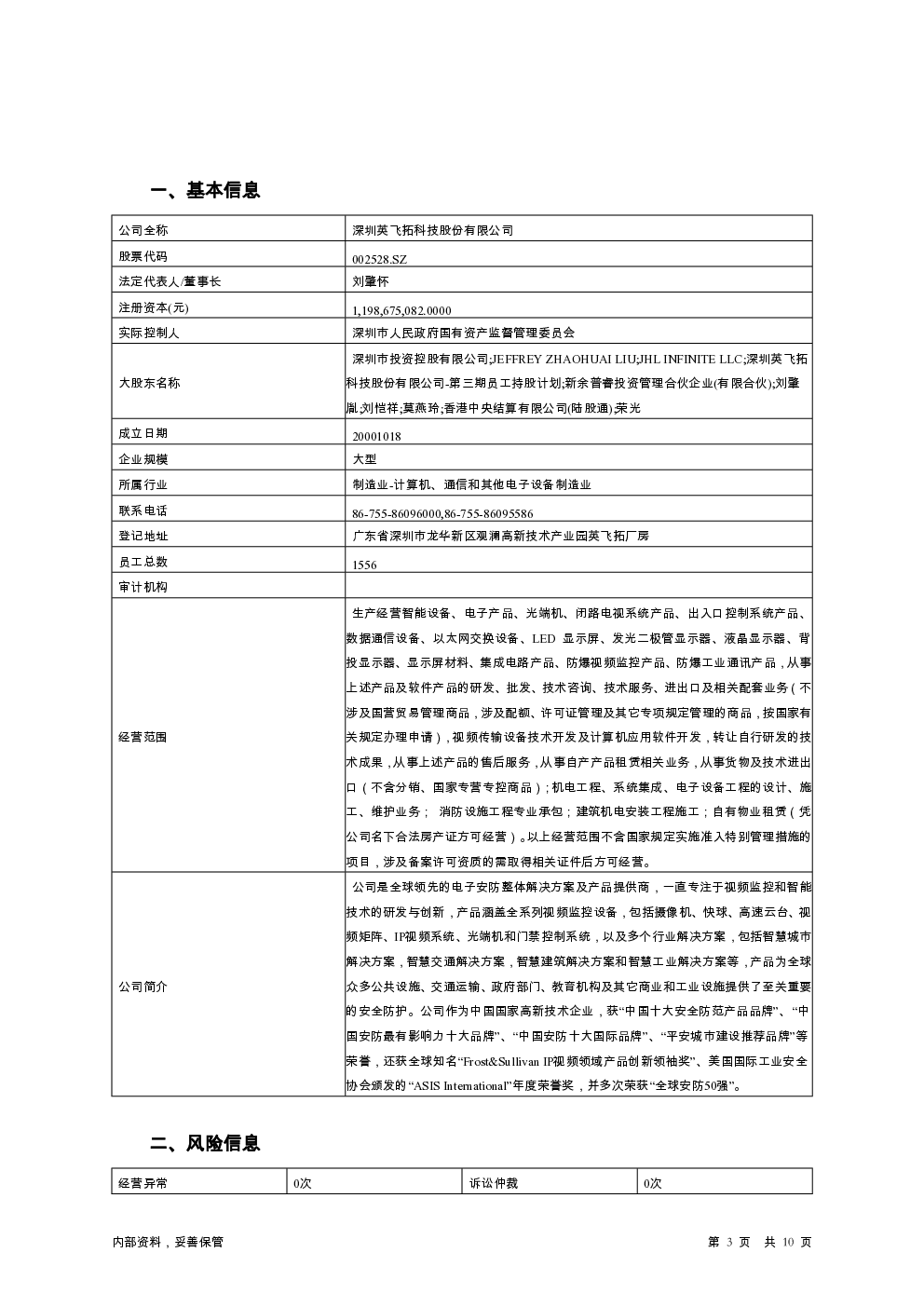 一、基本信息

| 公司全称 | 深圳英飞拓科技股份有限公司 |
|---|---|
| 股票代码 | 002528.SZ |
| 法定代表人/董事长 | 刘肇怀 |
| 注册资本(元) | 1,198,675,082.0000 |
| 实际控制人 | 深圳市人民政府国有资产监督管理委员会 |
| 大股东名称 | 深圳市投资控股有限公司;JEFFREY ZHAOHUAI LIU;JHL INFINITE LLC;深圳英飞拓科技股份有限公司-第三期员工持股计划;新余普睿投资管理合伙企业(有限合伙);刘肇胤;刘恺祥;莫燕玲;香港中央结算有限公司(陆股通);荣光 |
| 成立日期 | 20001018 |
| 企业规模 | 大型 |
| 所属行业 | 制造业-计算机、通信和其他电子设备制造业 |
| 联系电话 | 86-755-86096000,86-755-86095586 |
| 登记地址 | 广东省深圳市龙华新区观澜高新技术产业园英飞拓厂房 |
| 员工总数 | 1556 |
| 审计机构 |  |
| 经营范围 | 生产经营智能设备、电子产品、光端机、闭路电视系统产品、出入口控制系统产品、数据通信设备、以太网交换设备、LED 显示屏、发光二极管显示器、液晶显示器、背投显示器、显示屏材料、集成电路产品、防爆视频监控产品、防爆工业通讯产品，从事上述产品及软件产品的研发、批发、技术咨询、技术服务、进出口及相关配套业务（不涉及国营贸易管理商品，涉及配额、许可证管理及其它专项规定管理的商品，按国家有关规定办理申请），视频传输设备技术开发及计算机应用软件开发，转让自行研发的技术成果，从事上述产品的售后服务，从事自产产品租赁相关业务，从事货物及技术进出口（不含分销、国家专营专控商品）；机电工程、系统集成、电子设备工程的设计、施工、维护业务； 消防设施工程专业承包；建筑机电安装工程施工；自有物业租赁（凭公司名下合法房产证方可经营）。以上经营范围不含国家规定实施准入特别管理措施的项目，涉及备案许可资质的需取得相关证件后方可经营。 |
| 公司简介 | 公司是全球领先的电子安防整体解决方案及产品提供商，一直专注于视频监控和智能技术的研发与创新，产品涵盖全系列视频监控设备，包括摄像机、快球、高速云台、视频矩阵、IP视频系统、光端机和门禁控制系统，以及多个行业解决方案，包括智慧城市解决方案，智慧交通解决方案，智慧建筑解决方案和智慧工业解决方案等，产品为全球众多公共设施、交通运输、政府部门、教育机构及其它商业和工业设施提供了至关重要的安全防护。公司作为中国国家高新技术企业，获“中国十大安全防范产品品牌”、“中国安防最有影响力十大品牌”、“中国安防十大国际品牌”、“平安城市建设推荐品牌”等荣誉，还获全球知名“Frost&Sullivan IP视频领域产品创新领袖奖”、美国国际工业安全协会颁发的“ASIS International”年度荣誉奖，并多次荣获“全球安防50强”。 |

二、风险信息

| 经营异常 | 0次 | 诉讼仲裁 | 0次 |
|---|---|---|---|

内部资料，妥善保管

第 3 页 共 10 页